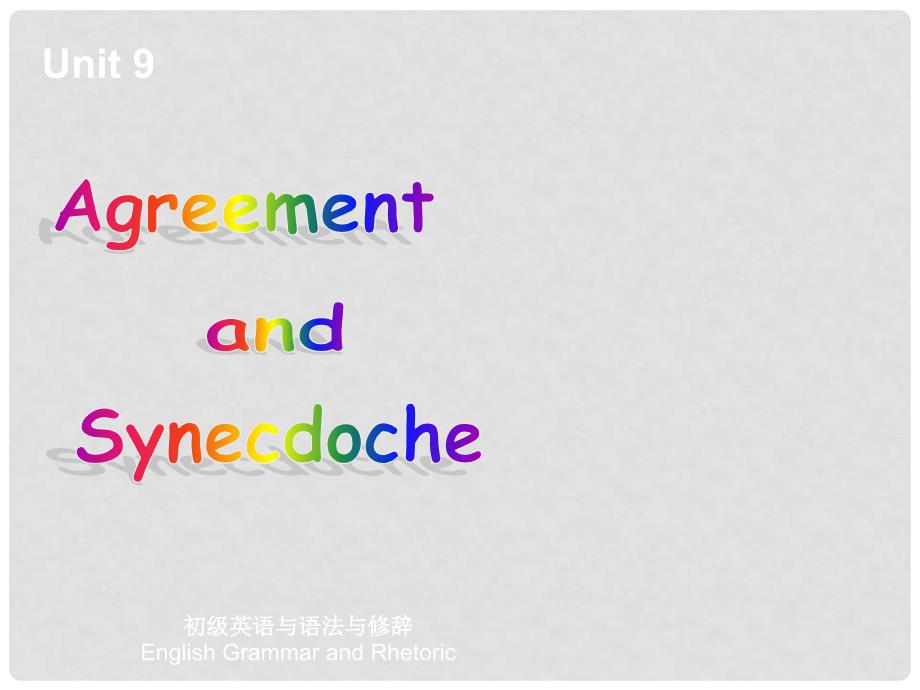 Unit 9

Agreement

and

Synecdoche

初级英语与语法与修辞
English Grammar and Rhetoric